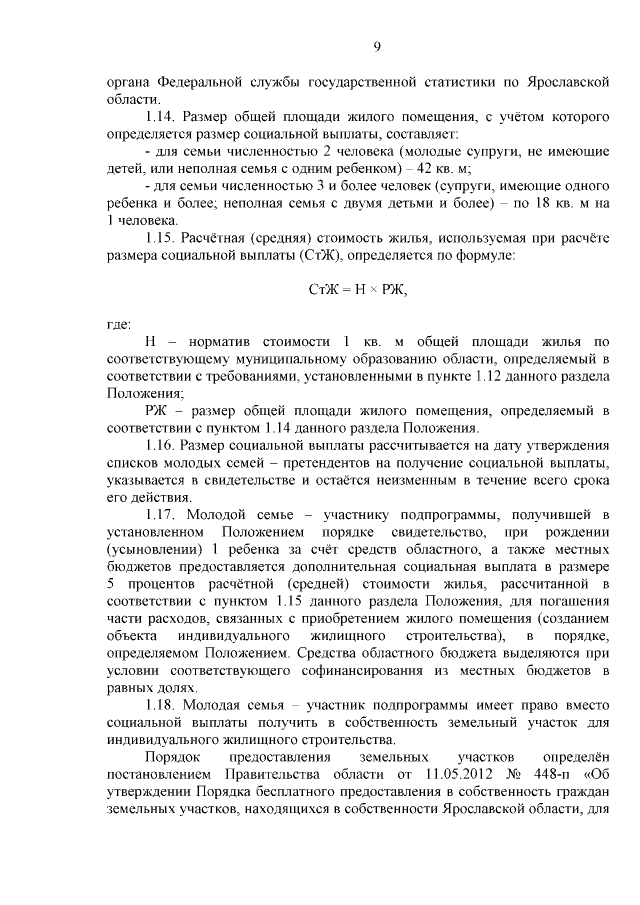 9

органа Федеральной службы государственной статистики по Ярославской области.

1.14. Размер общей площади жилого помещения, с учётом которого определяется размер социальной выплаты, составляет:

- для семьи численностью 2 человека (молодые супруги, не имеющие детей, или неполная семья с одним ребенком) – 42 кв. м;

- для семьи численностью 3 и более человек (супруги, имеющие одного ребенка и более; неполная семья с двумя детьми и более) – по 18 кв. м на 1 человека.

1.15. Расчётная (средняя) стоимость жилья, используемая при расчёте размера социальной выплаты (СтЖ), определяется по формуле:

СтЖ = Н × РЖ,

где:

Н – норматив стоимости 1 кв. м общей площади жилья по соответствующему муниципальному образованию области, определяемый в соответствии с требованиями, установленными в пункте 1.12 данного раздела Положения;

РЖ – размер общей площади жилого помещения, определяемый в соответствии с пунктом 1.14 данного раздела Положения.

1.16. Размер социальной выплаты рассчитывается на дату утверждения списков молодых семей – претендентов на получение социальной выплаты, указывается в свидетельстве и остаётся неизменным в течение всего срока его действия.

1.17. Молодой семье – участнику подпрограммы, получившей в установленном Положением порядке свидетельство, при рождении (усыновлении) 1 ребенка за счёт средств областного, а также местных бюджетов предоставляется дополнительная социальная выплата в размере 5 процентов расчётной (средней) стоимости жилья, рассчитанной в соответствии с пунктом 1.15 данного раздела Положения, для погашения части расходов, связанных с приобретением жилого помещения (созданием объекта индивидуального жилищного строительства), в порядке, определяемом Положением. Средства областного бюджета выделяются при условии соответствующего софинансирования из местных бюджетов в равных долях.

1.18. Молодая семья – участник подпрограммы имеет право вместо социальной выплаты получить в собственность земельный участок для индивидуального жилищного строительства.

Порядок предоставления земельных участков определён постановлением Правительства области от 11.05.2012 № 448-п «Об утверждении Порядка бесплатного предоставления в собственность граждан земельных участков, находящихся в собственности Ярославской области, для